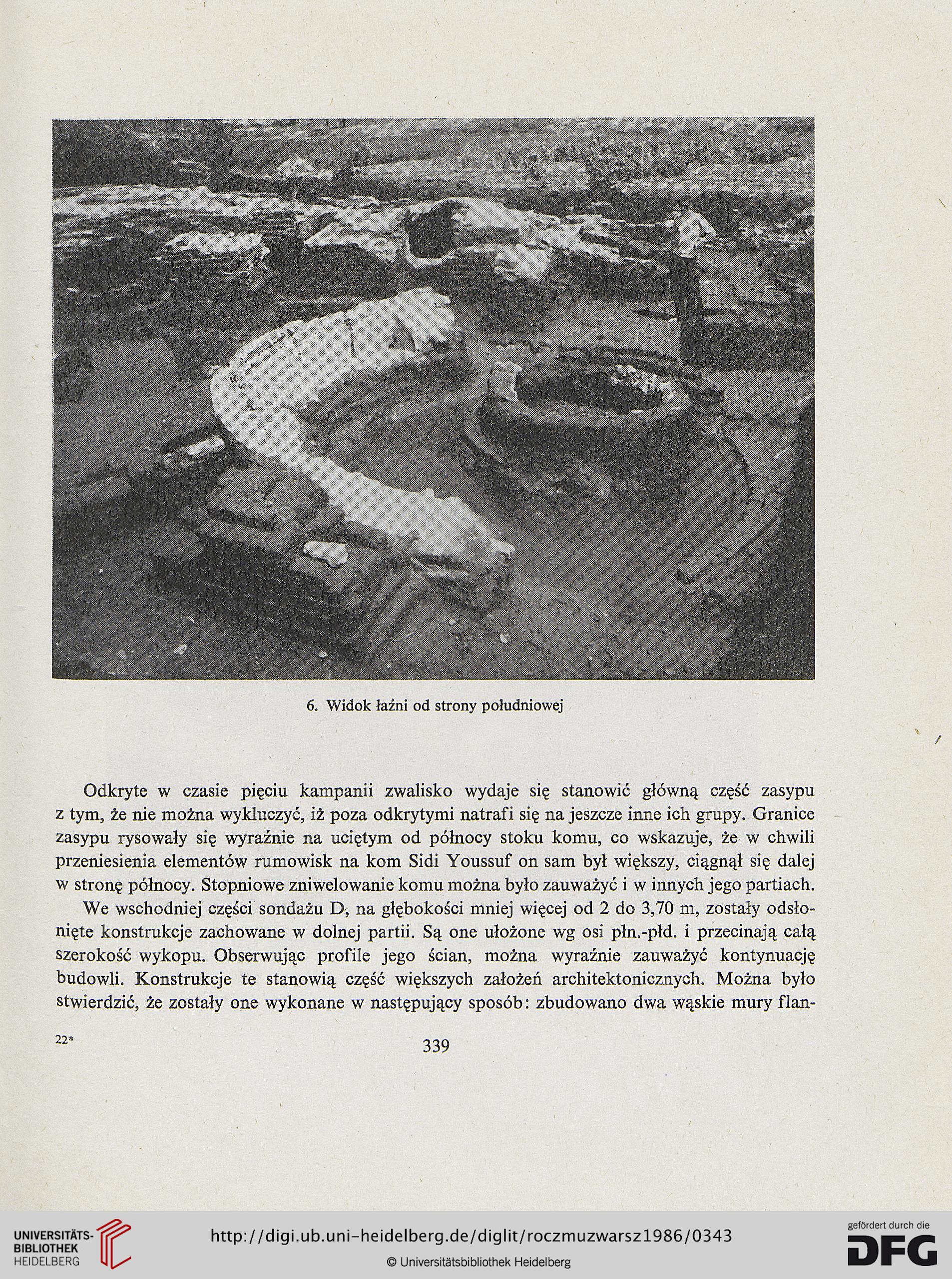 6. Widok łaźni od strony południowej

Odkryte w czasie pięciu kampanii zwalisko wydaje się stanowić główną część zasypu z tym, że nie można wykluczyć, iż poza odkrytymi natrafi się na jeszcze inne ich grupy. Granice zasypu rysowały się wyraźnie na uciętym od północy stoku komu, co wskazuje, że w chwili przeniesienia elementów rumowisk na kom Sidi Youssuf on sam był większy, ciągnął się dalej w stronę północy. Stopniowe zniwelowanie komu można było zauważyć i w innych jego partiach.

We wschodniej części sondażu D, na głębokości mniej więcej od 2 do 3,70 m, zostały odsłonięte konstrukcje zachowane w dolnej partii. Są one ułożone wg osi płn.-płd. i przecinają całą szerokość wykopu. Obserwując profile jego ścian, można wyraźnie zauważyć kontynuację budowli. Konstrukcje te stanowią część większych założeń architektonicznych. Można było stwierdzić, że zostały one wykonane w następujący sposób: zbudowano dwa wąskie mury flan-

22*

339

UNIVERSITÄTS-BIBLIOTHEK HEIDELBERG

http://digi.ub.uni-heidelberg.de/diglit/roczmuzwarsz1986/0343

© Universitätsbibliothek Heidelberg

gefördert durch die DFG